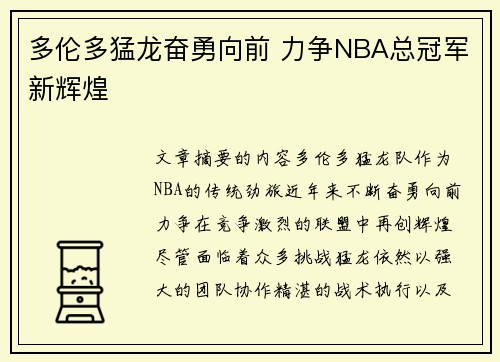 多伦多猛龙奋勇向前 力争NBA总冠军新辉煌

文章摘要的内容多伦多猛龙队作为NBA的传统劲旅近年来不断奋勇向前力争在竞争激烈的联盟中再创辉煌尽管面临着众多挑战猛龙依然以强大的团队协作精湛的战术执行以及